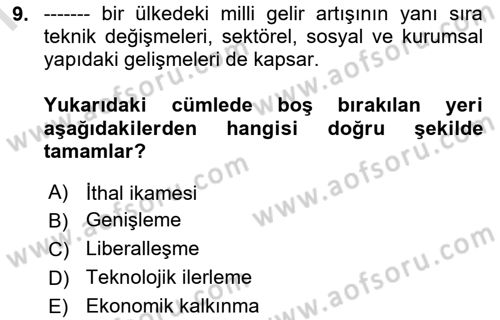 9. ------- bir ülkedeki milli gelir artışının yanı sıra teknik değişmeleri, sektörel, sosyal ve kurumsal yapıdaki gelişmeleri de kapsar.

Yukarıdaki cümlede boş bırakılan yeri aşağıdakilerden hangisi doğru şekilde tamamlar?

A) İthal ikamesi
B) Genişleme
C) Liberalleşme
D) Teknolojik ilerleme
E) Ekonomik kalkınma

www.aofsoru.com